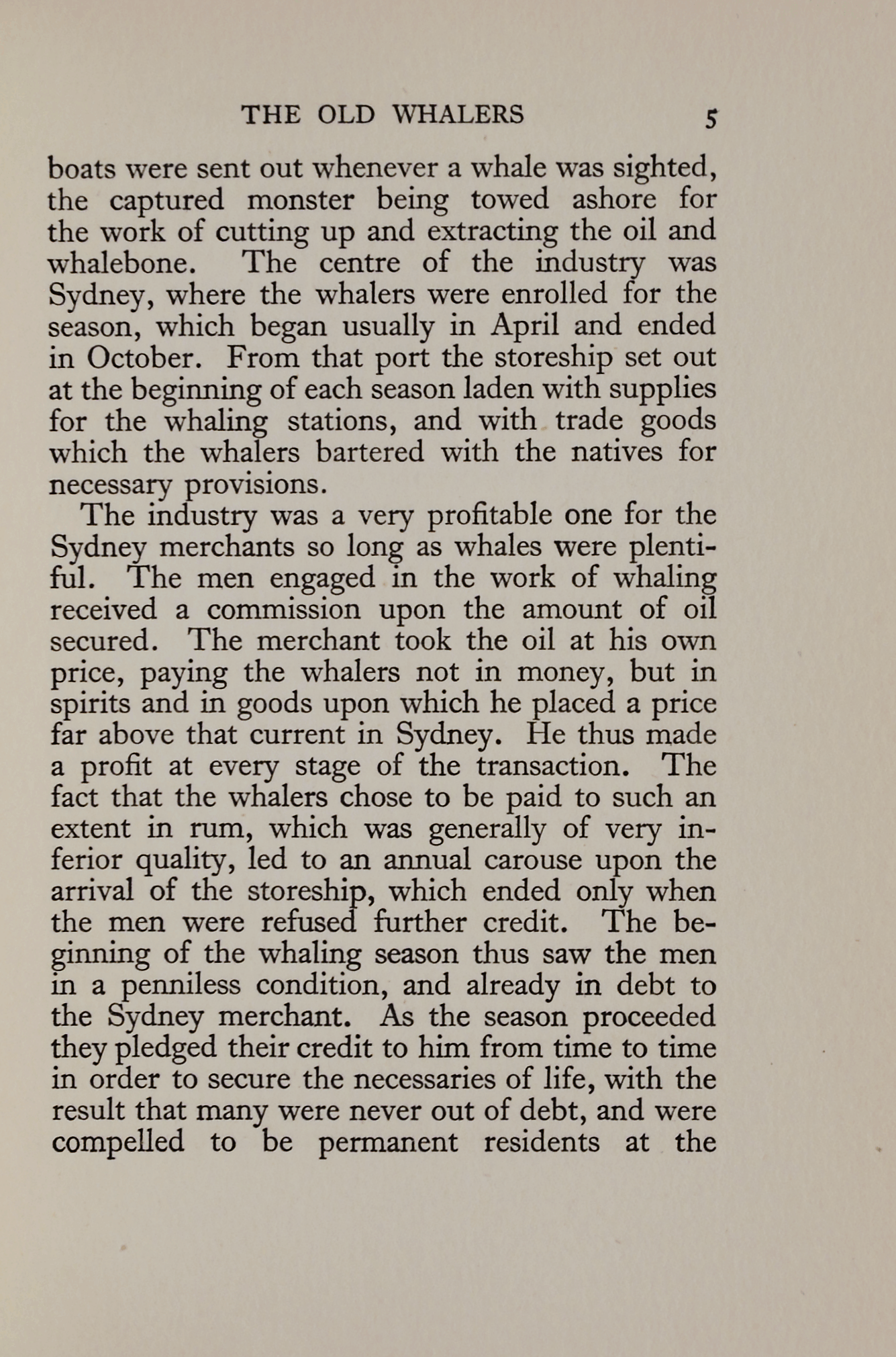 THE OLD WHALERS 5

boats were sent out whenever a whale was sighted, the captured monster being towed ashore for the work of cutting up and extracting the oil and whalebone. The centre of the industry was Sydney, where the whalers were enrolled for the season, which began usually in April and ended in October. From that port the storeship set out at the beginning of each season laden with supplies for the whaling stations, and with trade goods which the whalers bartered with the natives for necessary provisions.

The industry was a very profitable one for the Sydney merchants so long as whales were plentiful. The men engaged in the work of whaling received a commission upon the amount of oil secured. The merchant took the oil at his own price, paying the whalers not in money, but in spirits and in goods upon which he placed a price far above that current in Sydney. He thus made a profit at every stage of the transaction. The fact that the whalers chose to be paid to such an extent in rum, which was generally of very inferior quality, led to an annual carouse upon the arrival of the storeship, which ended only when the men were refused further credit. The beginning of the whaling season thus saw the men in a penniless condition, and already in debt to the Sydney merchant. As the season proceeded they pledged their credit to him from time to time in order to secure the necessaries of life, with the result that many were never out of debt, and were compelled to be permanent residents at the